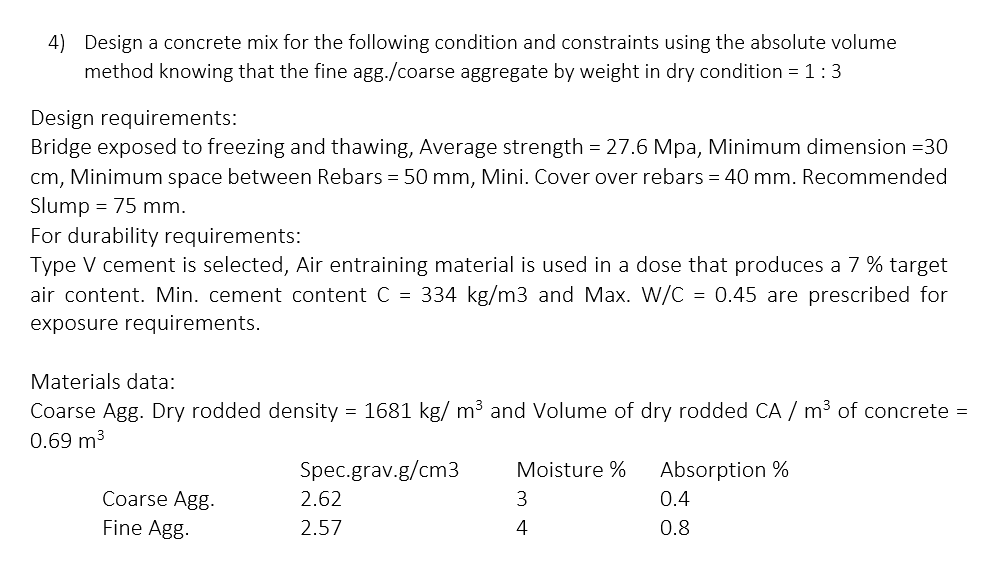 4) Design a concrete mix for the following condition and constraints using the absolute volume method knowing that the fine agg./coarse aggregate by weight in dry condition = 1 : 3

Design requirements:
Bridge exposed to freezing and thawing, Average strength = 27.6 Mpa, Minimum dimension =30 cm, Minimum space between Rebars = 50 mm, Mini. Cover over rebars = 40 mm. Recommended Slump = 75 mm.
For durability requirements:
Type V cement is selected, Air entraining material is used in a dose that produces a 7 % target air content. Min. cement content C = 334 kg/m3 and Max. W/C = 0.45 are prescribed for exposure requirements.

Materials data:
Coarse Agg. Dry rodded density = 1681 kg/ $m^3$ and Volume of dry rodded CA / $m^3$ of concrete = 0.69 $m^3$

| | Spec.grav.g/cm3 | Moisture % | Absorption % |
|---|---|---|---|
| Coarse Agg. | 2.62 | 3 | 0.4 |
| Fine Agg. | 2.57 | 4 | 0.8 |